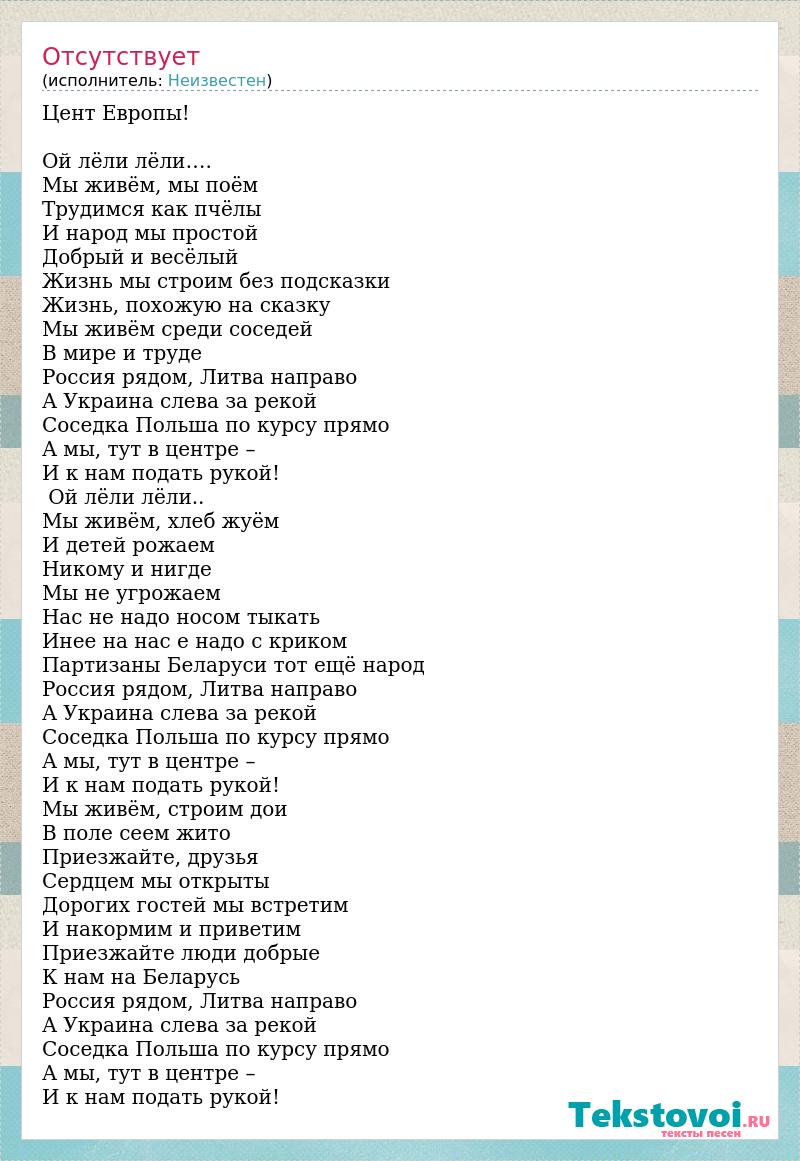 Отсутствует
(исполнитель: Неизвестен)

Цент Европы!

Ой лёли лёли….
Мы живём, мы поём
Трудимся как пчёлы
И народ мы простой
Добрый и весёлый
Жизнь мы строим без подсказки
Жизнь, похожую на сказку
Мы живём среди соседей
В мире и труде
Россия рядом, Литва направо
А Украина слева за рекой
Соседка Польша по курсу прямо
А мы, тут в центре –
И к нам подать рукой!
Ой лёли лёли..
Мы живём, хлеб жуём
И детей рожаем
Никому и нигде
Мы не угрожаем
Нас не надо носом тыкать
Инее на нас е надо с криком
Партизаны Беларуси тот ещё народ
Россия рядом, Литва направо
А Украина слева за рекой
Соседка Польша по курсу прямо
А мы, тут в центре –
И к нам подать рукой!
Мы живём, строим дои
В поле сеем жито
Приезжайте, друзья
Сердцем мы открыты
Дорогих гостей мы встретим
И накормим и приветим
Приезжайте люди добрые
К нам на Беларусь
Россия рядом, Литва направо
А Украина слева за рекой
Соседка Польша по курсу прямо
А мы, тут в центре –
И к нам подать рукой!

Tekstovoi.RU
тексты песен